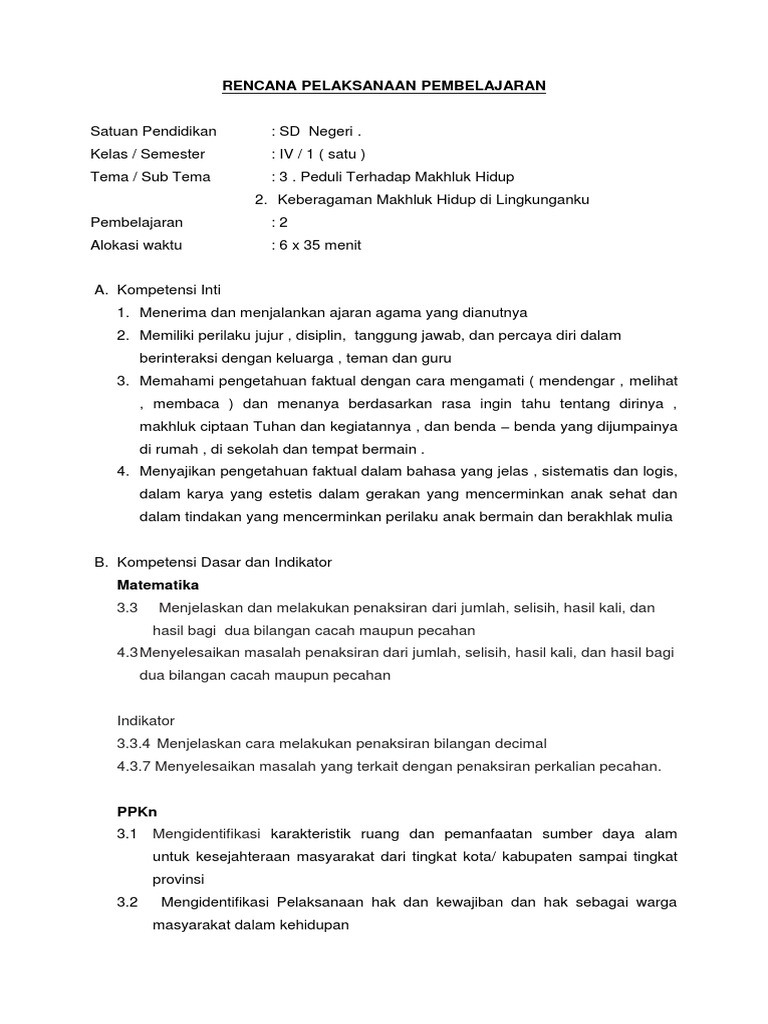 RENCANA PELAKSANAAN PEMBELAJARAN

Satuan Pendidikan : SD Negeri .
Kelas / Semester : IV / 1 ( satu )
Tema / Sub Tema : 3 . Peduli Terhadap Makhluk Hidup
2. Keberagaman Makhluk Hidup di Lingkunganku
Pembelajaran : 2
Alokasi waktu : 6 x 35 menit

A. Kompetensi Inti
1. Menerima dan menjalankan ajaran agama yang dianutnya
2. Memiliki perilaku jujur , disiplin, tanggung jawab, dan percaya diri dalam berinteraksi dengan keluarga , teman dan guru
3. Memahami pengetahuan faktual dengan cara mengamati ( mendengar , melihat , membaca ) dan menanya berdasarkan rasa ingin tahu tentang dirinya , makhluk ciptaan Tuhan dan kegiatannya , dan benda – benda yang dijumpainya di rumah , di sekolah dan tempat bermain .
4. Menyajikan pengetahuan faktual dalam bahasa yang jelas , sistematis dan logis, dalam karya yang estetis dalam gerakan yang mencerminkan anak sehat dan dalam tindakan yang mencerminkan perilaku anak bermain dan berakhlak mulia

B. Kompetensi Dasar dan Indikator
Matematika
3.3 Menjelaskan dan melakukan penaksiran dari jumlah, selisih, hasil kali, dan hasil bagi dua bilangan cacah maupun pecahan
4.3 Menyelesaikan masalah penaksiran dari jumlah, selisih, hasil kali, dan hasil bagi dua bilangan cacah maupun pecahan

Indikator
3.3.4 Menjelaskan cara melakukan penaksiran bilangan decimal
4.3.7 Menyelesaikan masalah yang terkait dengan penaksiran perkalian pecahan.

PPKn
3.1 Mengidentifikasi karakteristik ruang dan pemanfaatan sumber daya alam untuk kesejahteraan masyarakat dari tingkat kota/ kabupaten sampai tingkat provinsi
3.2 Mengidentifikasi Pelaksanaan hak dan kewajiban dan hak sebagai warga masyarakat dalam kehidupan